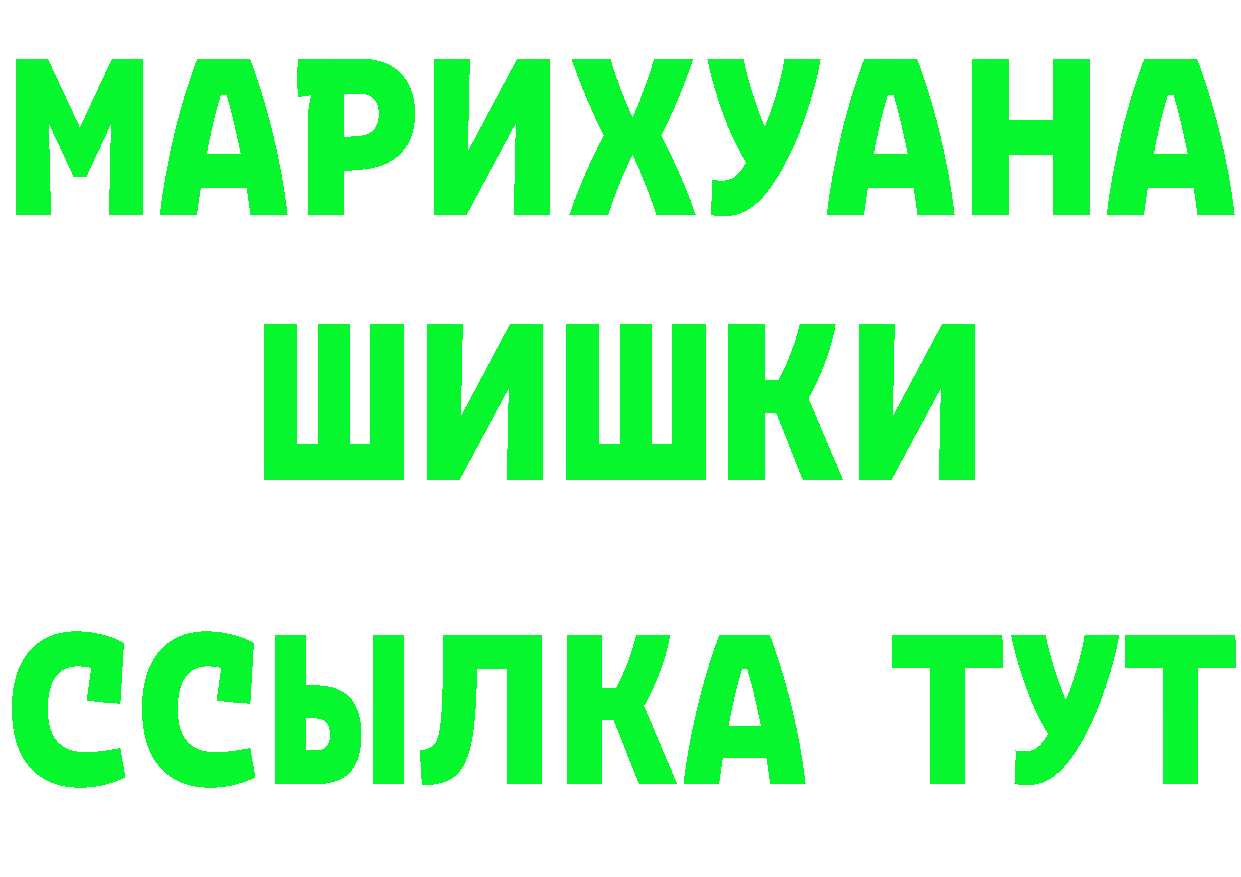 МАРИХУАНА
ШИШКИ
ССЫЛКА ТУТ